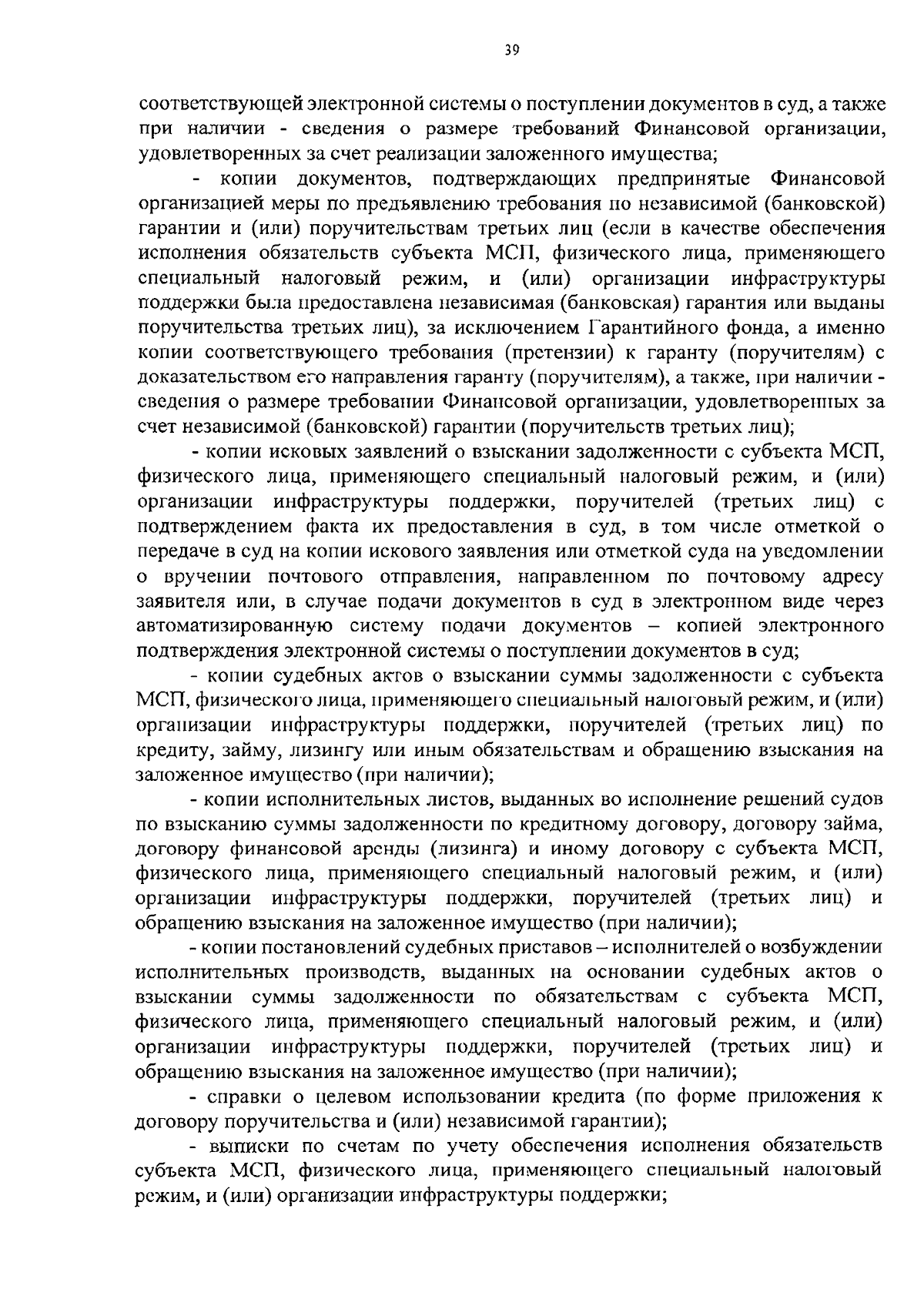 39

соответствующей электронной системы о поступлении документов в суд, а также при наличии - сведения о размере требований Финансовой организации, удовлетворенных за счет реализации заложенного имущества;

- копии документов, подтверждающих предпринятые Финансовой организацией меры по предъявлению требования по независимой (банковской) гарантии и (или) поручительствам третьих лиц (если в качестве обеспечения исполнения обязательств субъекта МСП, физического лица, применяющего специальный налоговый режим, и (или) организации инфраструктуры поддержки была предоставлена независимая (банковская) гарантия или выданы поручительства третьих лиц), за исключением Гарантийного фонда, а именно копии соответствующего требования (претензии) к гаранту (поручителям) с доказательством его направления гаранту (поручителям), а также, при наличии - сведения о размере требовании Финансовой организации, удовлетворенных за счет независимой (банковской) гарантии (поручительств третьих лиц);

- копии исковых заявлений о взыскании задолженности с субъекта МСП, физического лица, применяющего специальный налоговый режим, и (или) организации инфраструктуры поддержки, поручителей (третьих лиц) с подтверждением факта их предоставления в суд, в том числе отметкой о передаче в суд на копии искового заявления или отметкой суда на уведомлении о вручении почтового отправления, направленном по почтовому адресу заявителя или, в случае подачи документов в суд в электронном виде через автоматизированную систему подачи документов – копией электронного подтверждения электронной системы о поступлении документов в суд;

- копии судебных актов о взыскании суммы задолженности с субъекта МСП, физического лица, применяющего специальный налоговый режим, и (или) организации инфраструктуры поддержки, поручителей (третьих лиц) по кредиту, займу, лизингу или иным обязательствам и обращению взыскания на заложенное имущество (при наличии);

- копии исполнительных листов, выданных во исполнение решений судов по взысканию суммы задолженности по кредитному договору, договору займа, договору финансовой аренды (лизинга) и иному договору с субъекта МСП, физического лица, применяющего специальный налоговый режим, и (или) организации инфраструктуры поддержки, поручителей (третьих лиц) и обращению взыскания на заложенное имущество (при наличии);

- копии постановлений судебных приставов – исполнителей о возбуждении исполнительных производств, выданных на основании судебных актов о взыскании суммы задолженности по обязательствам с субъекта МСП, физического лица, применяющего специальный налоговый режим, и (или) организации инфраструктуры поддержки, поручителей (третьих лиц) и обращению взыскания на заложенное имущество (при наличии);

- справки о целевом использовании кредита (по форме приложения к договору поручительства и (или) независимой гарантии);

- выписки по счетам по учету обеспечения исполнения обязательств субъекта МСП, физического лица, применяющего специальный налоговый режим, и (или) организации инфраструктуры поддержки;